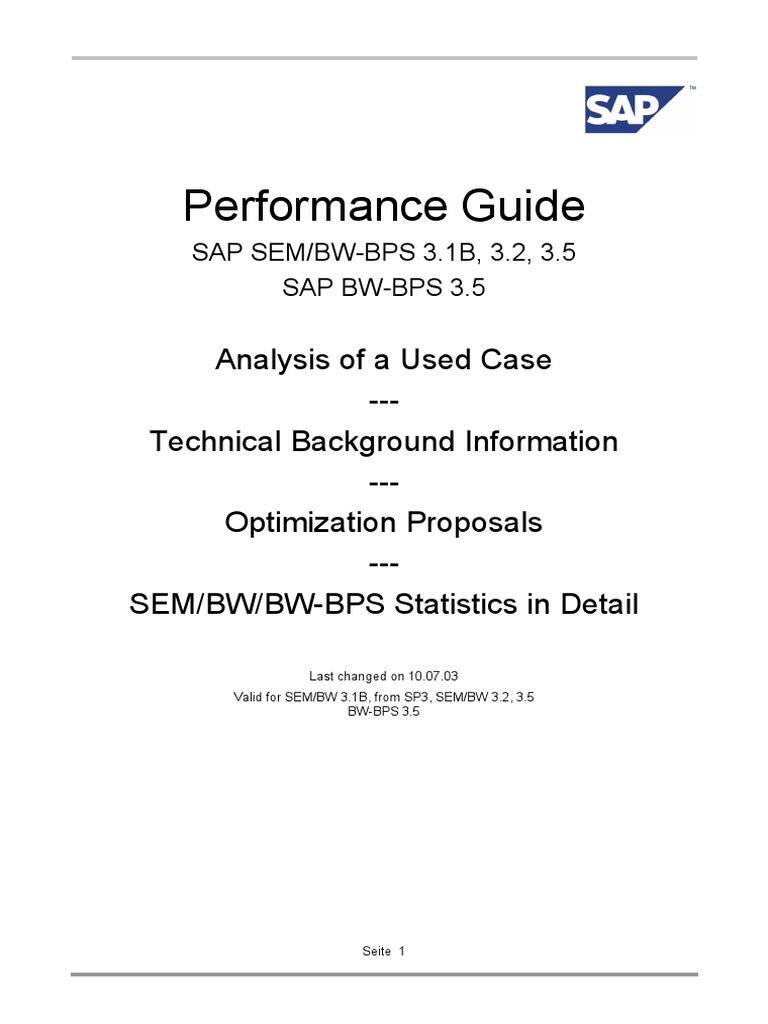 SAP™

Performance Guide

SAP SEM/BW-BPS 3.1B, 3.2, 3.5

SAP BW-BPS 3.5

Analysis of a Used Case

---

Technical Background Information

---

Optimization Proposals

---

SEM/BW/BW-BPS Statistics in Detail

Last changed on 10.07.03

Valid for SEM/BW 3.1B, from SP3, SEM/BW 3.2, 3.5
BW-BPS 3.5

Seite 1